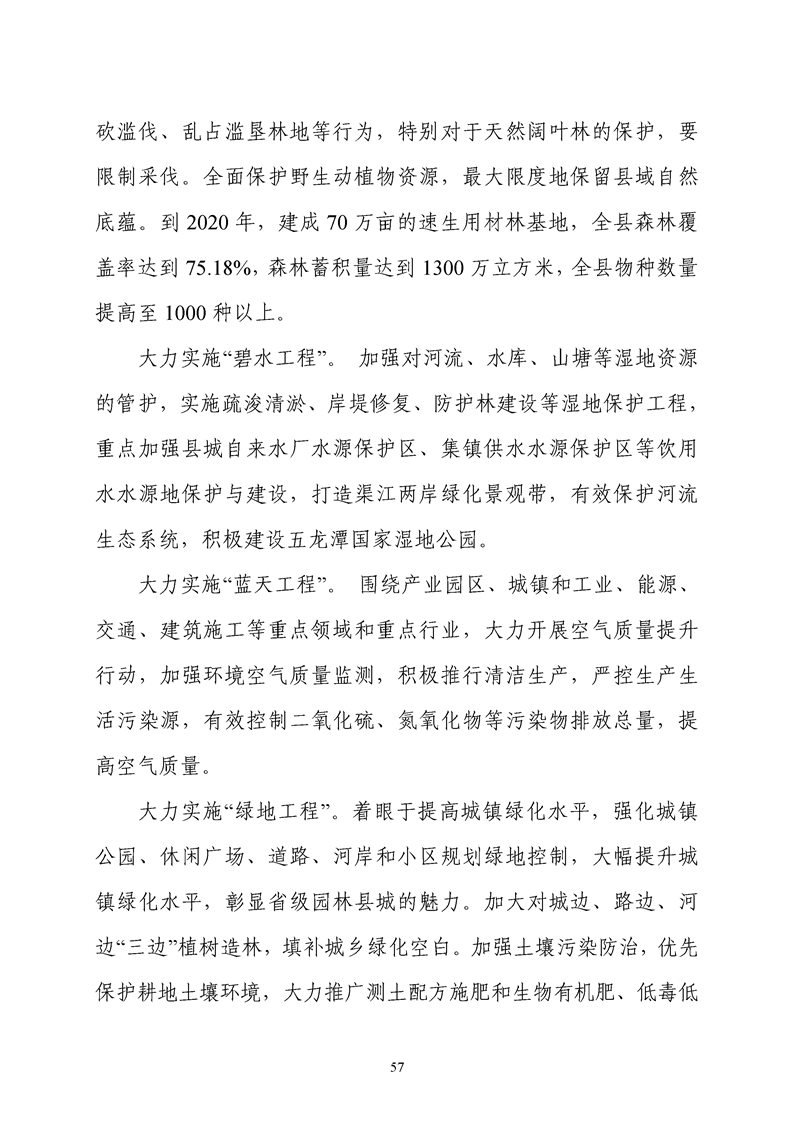 砍滥伐、乱占滥垦林地等行为，特别对于天然阔叶林的保护，要限制采伐。全面保护野生动植物资源，最大限度地保留县域自然底蕴。到 2020 年，建成 70 万亩的速生用材林基地，全县森林覆盖率达到 75.18%，森林蓄积量达到 1300 万立方米，全县物种数量提高至 1000 种以上。

大力实施“碧水工程”。 加强对河流、水库、山塘等湿地资源的管护，实施疏浚清淤、岸堤修复、防护林建设等湿地保护工程，重点加强县城自来水厂水源保护区、集镇供水水源保护区等饮用水水源地保护与建设，打造渠江两岸绿化景观带，有效保护河流生态系统，积极建设五龙潭国家湿地公园。

大力实施“蓝天工程”。 围绕产业园区、城镇和工业、能源、交通、建筑施工等重点领域和重点行业，大力开展空气质量提升行动，加强环境空气质量监测，积极推行清洁生产，严控生产生活污染源，有效控制二氧化硫、氮氧化物等污染物排放总量，提高空气质量。

大力实施“绿地工程”。着眼于提高城镇绿化水平，强化城镇公园、休闲广场、道路、河岸和小区规划绿地控制，大幅提升城镇绿化水平，彰显省级园林县城的魅力。加大对城边、路边、河边“三边”植树造林，填补城乡绿化空白。加强土壤污染防治，优先保护耕地土壤环境，大力推广测土配方施肥和生物有机肥、低毒低

57